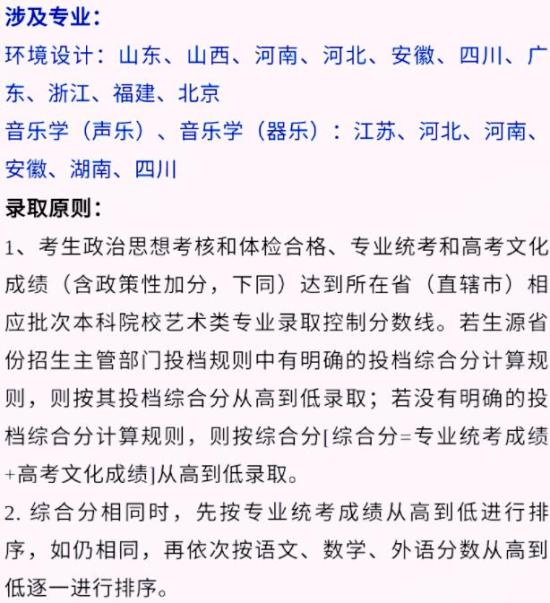 涉及专业：
环境设计：山东、山西、河南、河北、安徽、四川、广东、浙江、福建、北京
音乐学（声乐）、音乐学（器乐）：江苏、河北、河南、安徽、湖南、四川
录取原则：
1、考生政治思想考核和体检合格、专业统考和高考文化成绩（含政策性加分，下同）达到所在省（直辖市）相应批次本科院校艺术类专业录取控制分数线。若生源省份招生主管部门投档规则中有明确的投档综合分计算规则，则按其投档综合分从高到低录取；若没有明确的投档综合分计算规则，则按综合分[综合分=专业统考成绩+高考文化成绩]从高到低录取。
2. 综合分相同时，先按专业统考成绩从高到低进行排序，如仍相同，再依次按语文、数学、外语分数从高到低逐一进行排序。